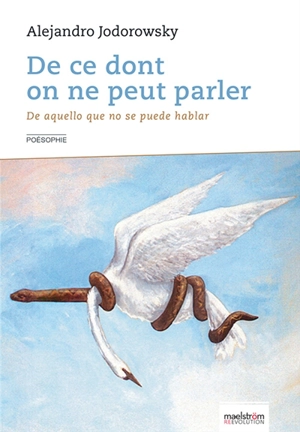 Alejandro Jodorowsky

De ce dont on ne peut parler

De aquello que no se puede hablar

POÉSOPHIE

maelström
REEVOLUTION